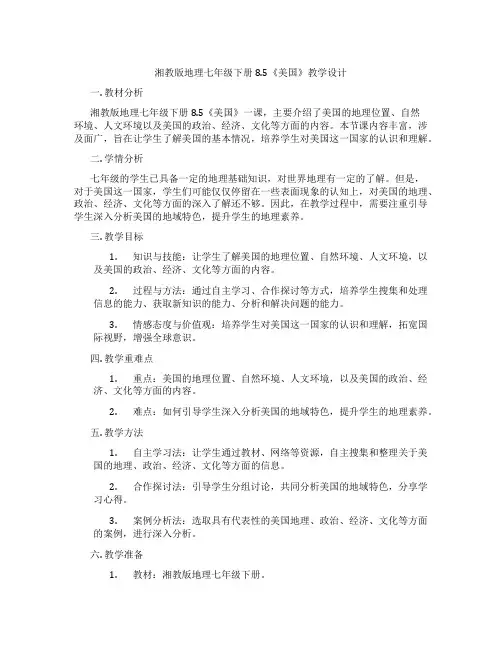 湘教版地理七年级下册 8.5《美国》教学设计

一. 教材分析

湘教版地理七年级下册 8.5《美国》一课，主要介绍了美国的地理位置、自然环境、人文环境以及美国的政治、经济、文化等方面的内容。本节课内容丰富，涉及面广，旨在让学生了解美国的基本情况，培养学生对美国这一国家的认识和理解。

二. 学情分析

七年级的学生已具备一定的地理基础知识，对世界地理有一定的了解。但是，对于美国这一国家，学生们可能仅仅停留在一些表面现象的认知上，对美国的地理、政治、经济、文化等方面的深入了解还不够。因此，在教学过程中，需要注重引导学生深入分析美国的地域特色，提升学生的地理素养。

三. 教学目标

1. 知识与技能：让学生了解美国的地理位置、自然环境、人文环境，以及美国的政治、经济、文化等方面的内容。

2. 过程与方法：通过自主学习、合作探讨等方式，培养学生搜集和处理信息的能力、获取新知识的能力、分析和解决问题的能力。

3. 情感态度与价值观：培养学生对美国这一国家的认识和理解，拓宽国际视野，增强全球意识。

四. 教学重难点

1. 重点：美国的地理位置、自然环境、人文环境，以及美国的政治、经济、文化等方面的内容。

2. 难点：如何引导学生深入分析美国的地域特色，提升学生的地理素养。

五. 教学方法

1. 自主学习法：让学生通过教材、网络等资源，自主搜集和整理关于美国的地理、政治、经济、文化等方面的信息。

2. 合作探讨法：引导学生分组讨论，共同分析美国的地域特色，分享学习心得。

3. 案例分析法：选取具有代表性的美国地理、政治、经济、文化等方面的案例，进行深入分析。

六. 教学准备

1. 教材：湘教版地理七年级下册。